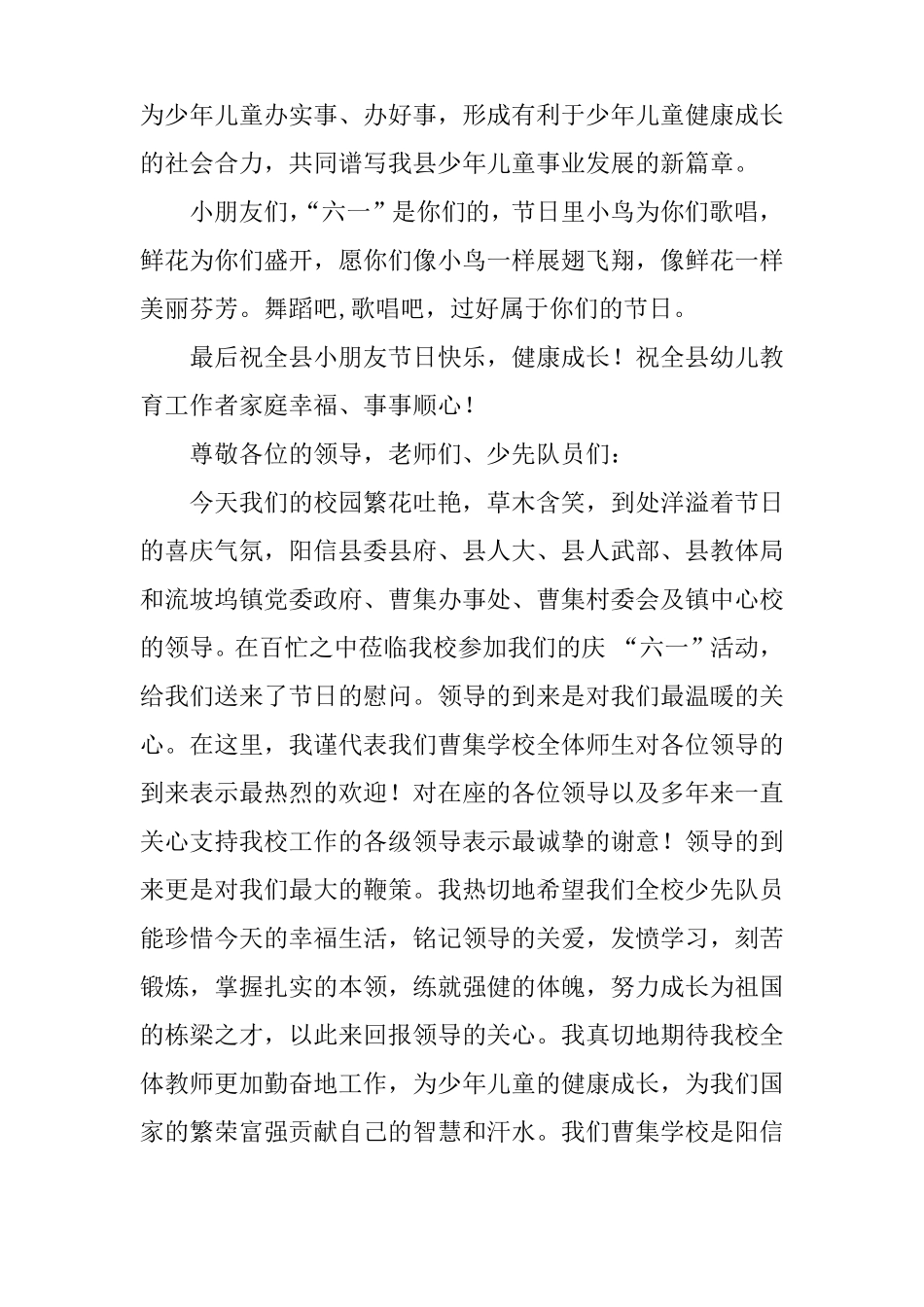 为少年儿童办实事、办好事，形成有利于少年儿童健康成长的社会合力，共同谱写我县少年儿童事业发展的新篇章。

小朋友们，“六一”是你们的，节日里小鸟为你们歌唱，鲜花为你们盛开，愿你们像小鸟一样展翅飞翔，像鲜花一样美丽芬芳。舞蹈吧,歌唱吧，过好属于你们的节日。

最后祝全县小朋友节日快乐，健康成长！祝全县幼儿教育工作者家庭幸福、事事顺心！

尊敬各位的领导，老师们、少先队员们：

今天我们的校园繁花吐艳，草木含笑，到处洋溢着节日的喜庆气氛，阳信县委县府、县人大、县人武部、县教体局和流坡坞镇党委政府、曹集办事处、曹集村委会及镇中心校的领导。在百忙之中莅临我校参加我们的庆 “六一”活动，给我们送来了节日的慰问。领导的到来是对我们最温暖的关心。在这里，我谨代表我们曹集学校全体师生对各位领导的到来表示最热烈的欢迎！对在座的各位领导以及多年来一直关心支持我校工作的各级领导表示最诚挚的谢意！领导的到来更是对我们最大的鞭策。我热切地希望我们全校少先队员能珍惜今天的幸福生活，铭记领导的关爱，发愤学习，刻苦锻炼，掌握扎实的本领，练就强健的体魄，努力成长为祖国的栋梁之才，以此来回报领导的关心。我真切地期待我校全体教师更加勤奋地工作，为少年儿童的健康成长，为我们国家的繁荣富强贡献自己的智慧和汗水。我们曹集学校是阳信